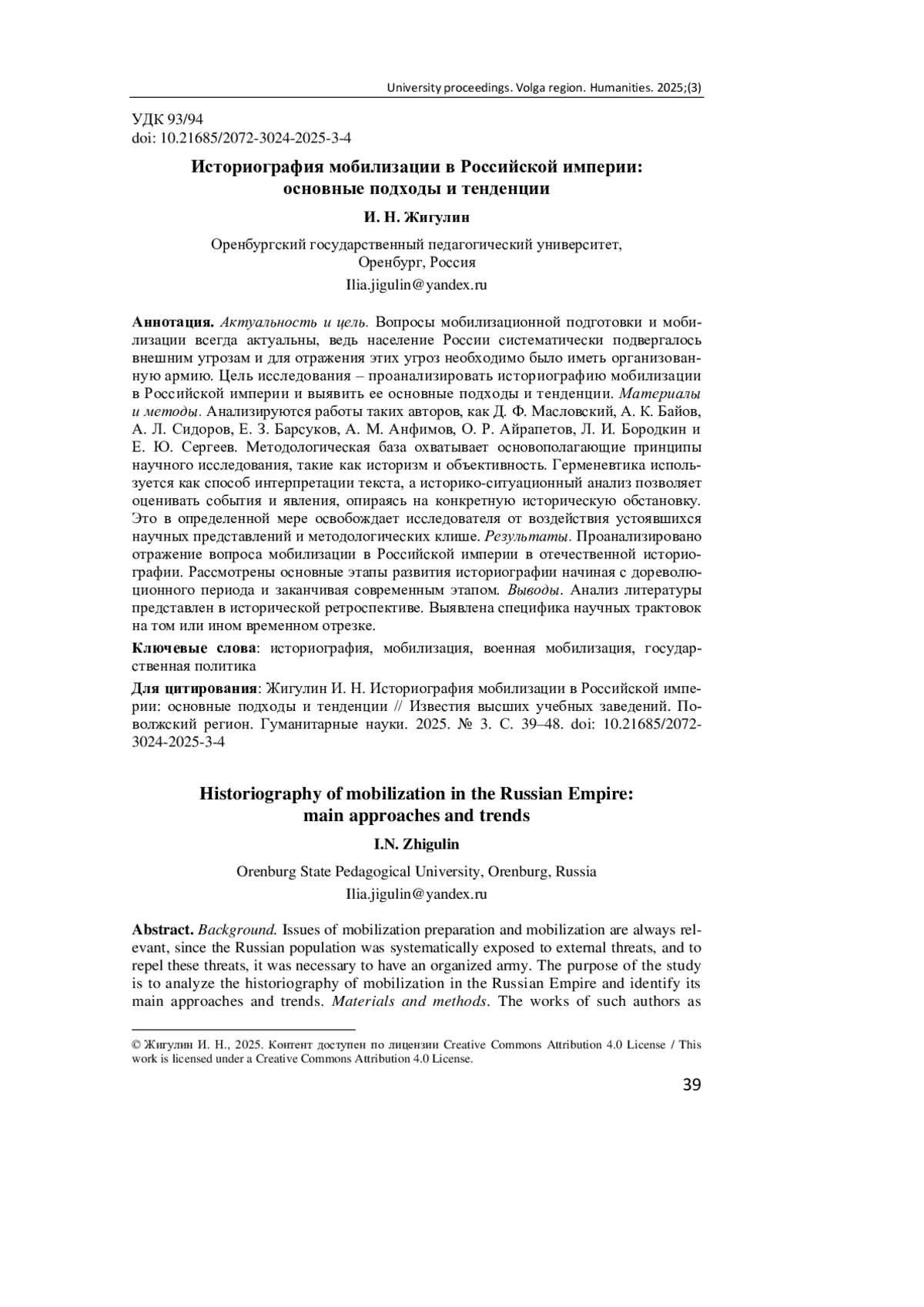 University proceedings. Volga region. Humanities. 2025;(3)

УДК 93/94
doi: 10.21685/2072-3024-2025-3-4

Историография мобилизации в Российской империи: основные подходы и тенденции

И. Н. Жигулин

Оренбургский государственный педагогический университет, Оренбург, Россия
Ilia.jigulin@yandex.ru

Аннотация. Актуальность и цель. Вопросы мобилизационной подготовки и мобилизации всегда актуальны, ведь население России систематически подвергалось внешним угрозам и для отражения этих угроз необходимо было иметь организованную армию. Цель исследования – проанализировать историографию мобилизации в Российской империи и выявить ее основные подходы и тенденции. Материалы и методы. Анализируются работы таких авторов, как Д. Ф. Масловский, А. К. Байов, А. Л. Сидоров, Е. З. Барсуков, А. М. Анфимов, О. Р. Айрапетов, Л. И. Бородкин и Е. Ю. Сергеев. Методологическая база охватывает основополагающие принципы научного исследования, такие как историзм и объективность. Герменевтика используется как способ интерпретации текста, а историко-ситуационный анализ позволяет оценивать события и явления, опираясь на конкретную историческую обстановку. Это в определенной мере освобождает исследователя от воздействия устоявшихся научных представлений и методологических клише. Результаты. Проанализировано отражение вопроса мобилизации в Российской империи в отечественной историографии. Рассмотрены основные этапы развития историографии начиная с дореволюционного периода и заканчивая современным этапом. Выводы. Анализ литературы представлен в исторической ретроспективе. Выявлена специфика научных трактовок на том или ином временном отрезке.

Ключевые слова: историография, мобилизация, военная мобилизация, государственная политика

Для цитирования: Жигулин И. Н. Историография мобилизации в Российской империи: основные подходы и тенденции // Известия высших учебных заведений. Поволжский регион. Гуманитарные науки. 2025. № 3. С. 39–48. doi: 10.21685/2072-3024-2025-3-4

Historiography of mobilization in the Russian Empire: main approaches and trends

I.N. Zhigulin

Orenburg State Pedagogical University, Orenburg, Russia
Ilia.jigulin@yandex.ru

Abstract. Background. Issues of mobilization preparation and mobilization are always relevant, since the Russian population was systematically exposed to external threats, and to repel these threats, it was necessary to have an organized army. The purpose of the study is to analyze the historiography of mobilization in the Russian Empire and identify its main approaches and trends. Materials and methods. The works of such authors as

© Жигулин И. Н., 2025. Контент доступен по лицензии Creative Commons Attribution 4.0 License / This work is licensed under a Creative Commons Attribution 4.0 License.

39